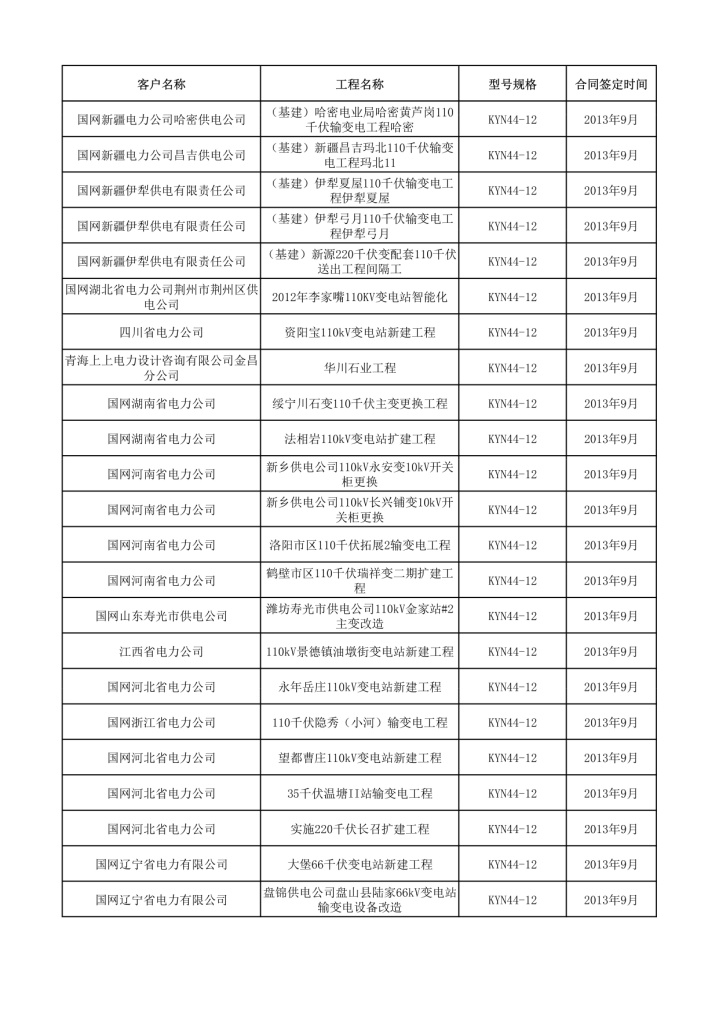 | 客户名称 | 工程名称 | 型号规格 | 合同签定时间 |
|---|---|---|---|
| 国网新疆电力公司哈密供电公司 | （基建）哈密电业局哈密黄芦岗110千伏输变电工程哈密 | KYN44-12 | 2013年9月 |
| 国网新疆电力公司昌吉供电公司 | （基建）新疆昌吉玛北110千伏输变电工程玛北11 | KYN44-12 | 2013年9月 |
| 国网新疆伊犁供电有限责任公司 | （基建）伊犁夏屋110千伏输变电工程伊犁夏屋 | KYN44-12 | 2013年9月 |
| 国网新疆伊犁供电有限责任公司 | （基建）伊犁弓月110千伏输变电工程伊犁弓月 | KYN44-12 | 2013年9月 |
| 国网新疆伊犁供电有限责任公司 | （基建）新源220千伏变配套110千伏送出工程间隔工 | KYN44-12 | 2013年9月 |
| 国网湖北省电力公司荆州市荆州区供电公司 | 2012年李家嘴110KV变电站智能化 | KYN44-12 | 2013年9月 |
| 四川省电力公司 | 资阳宝110kV变电站新建工程 | KYN44-12 | 2013年9月 |
| 青海上上电力设计咨询有限公司金昌分公司 | 华川石业工程 | KYN44-12 | 2013年9月 |
| 国网湖南省电力公司 | 绥宁川石变110千伏主变更换工程 | KYN44-12 | 2013年9月 |
| 国网湖南省电力公司 | 法相岩110kV变电站扩建工程 | KYN44-12 | 2013年9月 |
| 国网河南省电力公司 | 新乡供电公司110kV永安变10kV开关柜更换 | KYN44-12 | 2013年9月 |
| 国网河南省电力公司 | 新乡供电公司110kV长兴铺变10kV开关柜更换 | KYN44-12 | 2013年9月 |
| 国网河南省电力公司 | 洛阳市区110千伏拓展2输变电工程 | KYN44-12 | 2013年9月 |
| 国网河南省电力公司 | 鹤壁市区110千伏瑞祥变二期扩建工程 | KYN44-12 | 2013年9月 |
| 国网山东寿光市供电公司 | 潍坊寿光市供电公司110kV金家站#2主变改造 | KYN44-12 | 2013年9月 |
| 江西省电力公司 | 110kV景德镇油墩街变电站新建工程 | KYN44-12 | 2013年9月 |
| 国网河北省电力公司 | 永年岳庄110kV变电站新建工程 | KYN44-12 | 2013年9月 |
| 国网浙江省电力公司 | 110千伏隐秀（小河）输变电工程 | KYN44-12 | 2013年9月 |
| 国网河北省电力公司 | 望都曹庄110kV变电站新建工程 | KYN44-12 | 2013年9月 |
| 国网河北省电力公司 | 35千伏温塘II站输变电工程 | KYN44-12 | 2013年9月 |
| 国网河北省电力公司 | 实施220千伏长召扩建工程 | KYN44-12 | 2013年9月 |
| 国网辽宁省电力有限公司 | 大堡66千伏变电站新建工程 | KYN44-12 | 2013年9月 |
| 国网辽宁省电力有限公司 | 盘锦供电公司盘山县陆家66kV变电站输变电设备改造 | KYN44-12 | 2013年9月 |